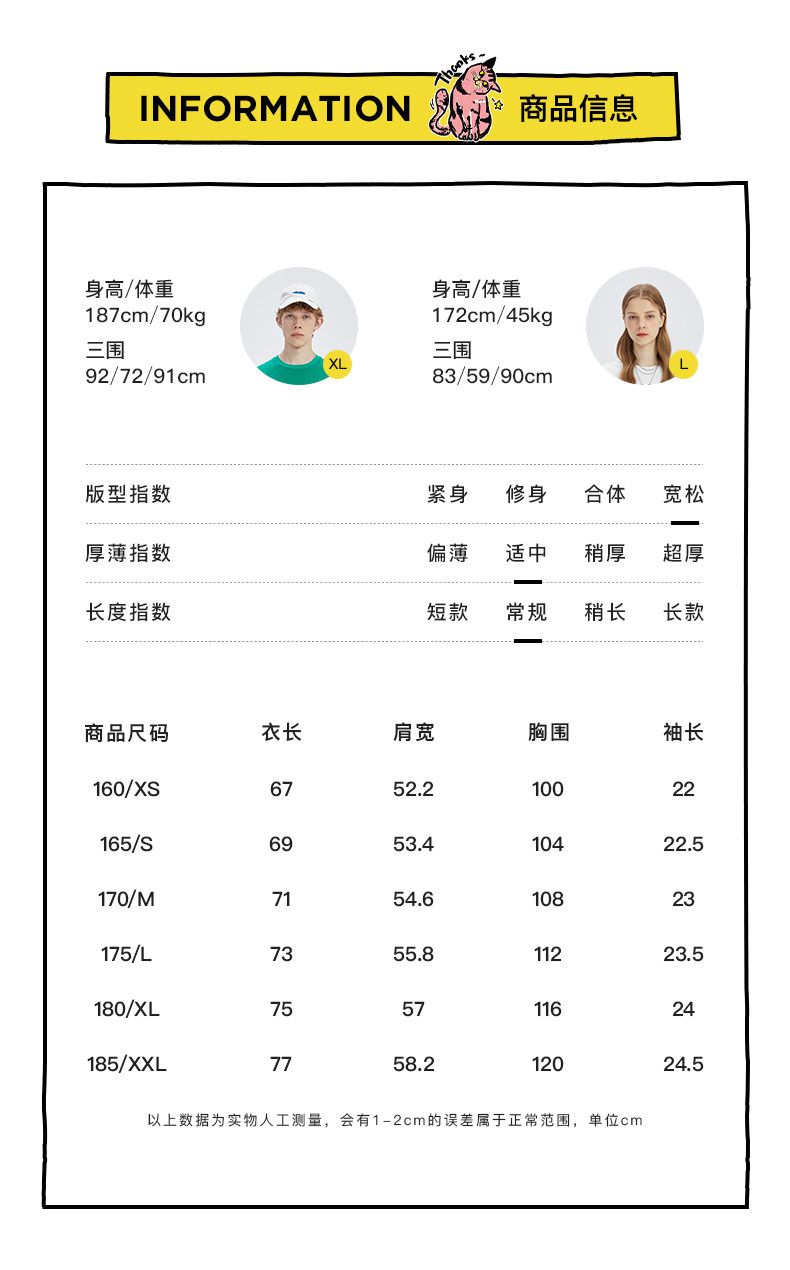 INFORMATION Thanks 商品信息

身高/体重
187cm/70kg
三围
92/72/91cm

XL

身高/体重
172cm/45kg
三围
83/59/90cm

L

版型指数 紧身 修身 合体 宽松

厚薄指数 偏薄 适中 稍厚 超厚

长度指数 短款 常规 稍长 长款

| 商品尺码 | 衣长 | 肩宽 | 胸围 | 袖长 |
|---|---|---|---|---|
| 160/XS | 67 | 52.2 | 100 | 22 |
| 165/S | 69 | 53.4 | 104 | 22.5 |
| 170/M | 71 | 54.6 | 108 | 23 |
| 175/L | 73 | 55.8 | 112 | 23.5 |
| 180/XL | 75 | 57 | 116 | 24 |
| 185/XXL | 77 | 58.2 | 120 | 24.5 |

以上数据为实物人工测量，会有1-2cm的误差属于正常范围，单位cm